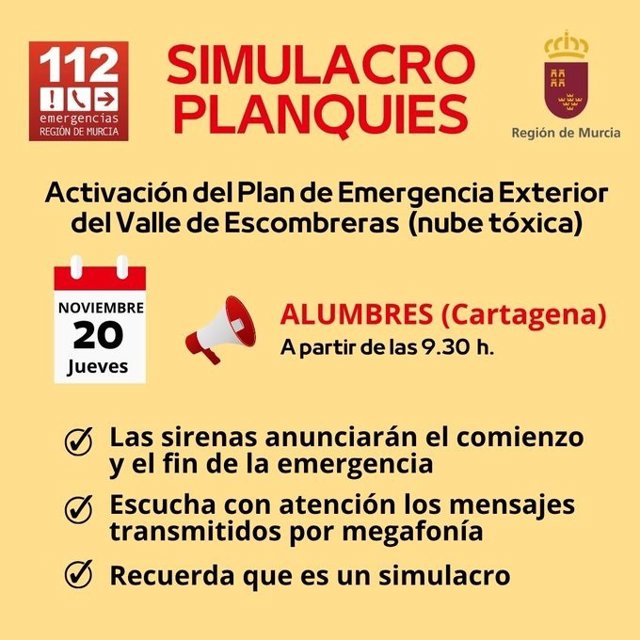 112
emergencias
REGIÓN DE MURCIA

SIMULACRO
PLANQUIES

Región de Murcia

Activación del Plan de Emergencia Exterior del Valle de Escombreras (nube tóxica)

NOVIEMBRE
20
Jueves

ALUMBRES (Cartagena)
A partir de las 9.30 h.

✓ Las sirenas anunciarán el comienzo y el fin de la emergencia

✓ Escucha con atención los mensajes transmitidos por megafonía

✓ Recuerda que es un simulacro